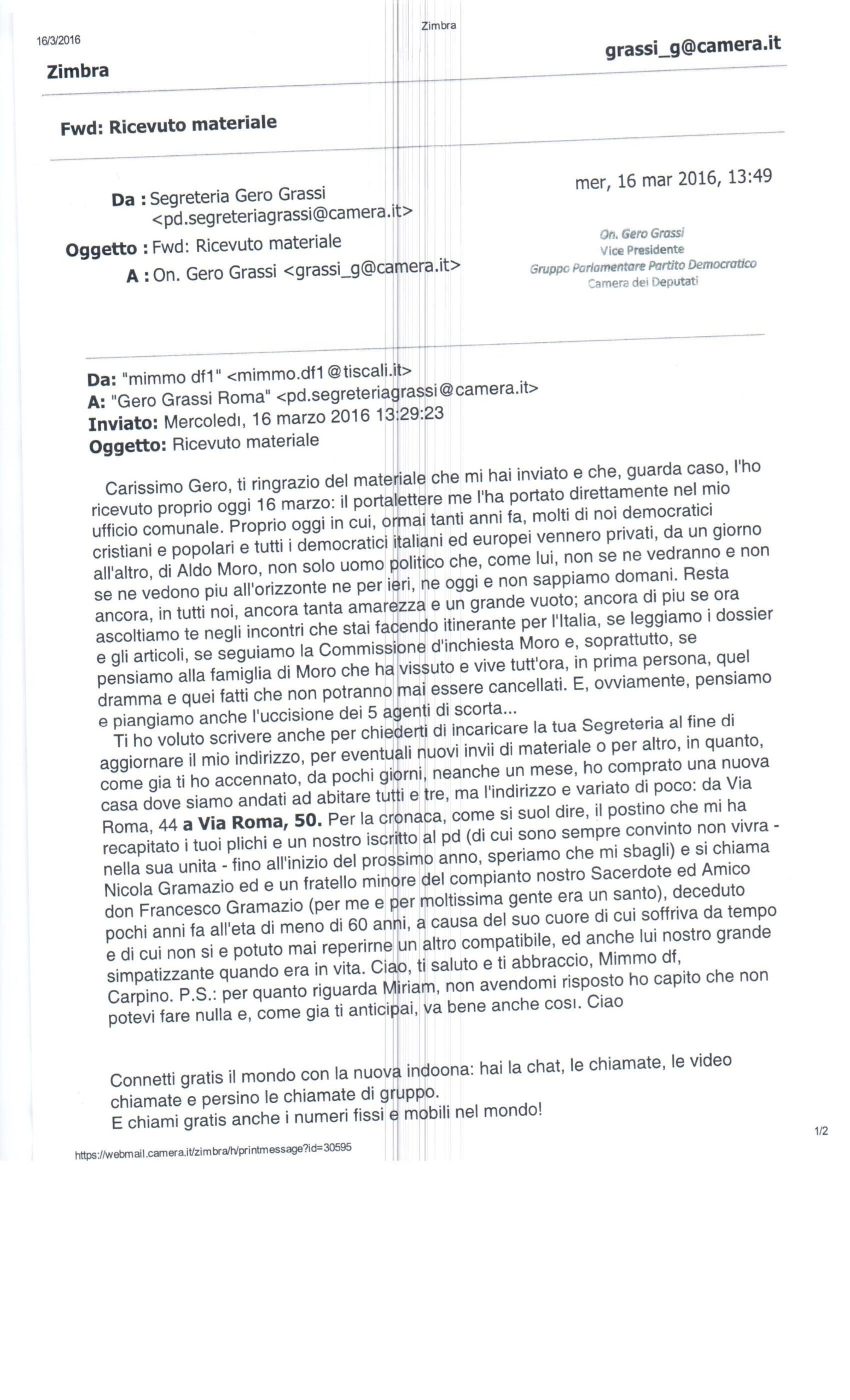 16/3/2016

Zimbra

Zimbra

grassi_g@camera.it

Fwd: Ricevuto materiale

Da : Segreteria Gero Grassi <pd.segreteriagrassi@camera.it>

Oggetto : Fwd: Ricevuto materiale

A : On. Gero Grassi <grassi_g@camera.it>

mer, 16 mar 2016, 13:49

On. Gero Grassi
Vice Presidente
Gruppo Parlamentare Partito Democratico
Camera dei Deputati

Da: "mimmo df1" <mimmo.df1@tiscali.it>
A: "Gero Grassi Roma" <pd.segreteriagrassi@camera.it>
Inviato: Mercoledı, 16 marzo 2016 13:29:23
Oggetto: Ricevuto materiale

Carissimo Gero, ti ringrazio del materiale che mi hai inviato e che, guarda caso, l'ho ricevuto proprio oggi 16 marzo: il portalettere me l'ha portato direttamente nel mio ufficio comunale. Proprio oggi in cui, ormai tanti anni fa, molti di noi democratici cristiani e popolari e tutti i democratici italiani ed europei vennero privati, da un giorno all'altro, di Aldo Moro, non solo uomo politico che, come lui, non se ne vedranno e non se ne vedono piu all'orizzonte ne per ieri, ne oggi e non sappiamo domani. Resta ancora, in tutti noi, ancora tanta amarezza e un grande vuoto; ancora di piu se ora ascoltiamo te negli incontri che stai facendo itinerante per l'Italia, se leggiamo i dossier e gli articoli, se seguiamo la Commissione d'inchiesta Moro e, soprattutto, se pensiamo alla famiglia di Moro che ha vissuto e vive tutt'ora, in prima persona, quel dramma e quei fatti che non potranno mai essere cancellati. E, ovviamente, pensiamo e piangiamo anche l'uccisione dei 5 agenti di scorta...
Ti ho voluto scrivere anche per chiederti di incaricare la tua Segreteria al fine di aggiornare il mio indirizzo, per eventuali nuovi invii di materiale o per altro, in quanto, come gia ti ho accennato, da pochi giorni, neanche un mese, ho comprato una nuova casa dove siamo andati ad abitare tutti e tre, ma l'indirizzo e variato di poco: da Via Roma, 44 a Via Roma, 50. Per la cronaca, come si suol dire, il postino che mi ha recapitato i tuoi plichi e un nostro iscritto al pd (di cui sono sempre convinto non vivra - nella sua unita - fino all'inizio del prossimo anno, speriamo che mi sbagli) e si chiama Nicola Gramazio ed e un fratello minore del compianto nostro Sacerdote ed Amico don Francesco Gramazio (per me e per moltissima gente era un santo), deceduto pochi anni fa all'eta di meno di 60 anni, a causa del suo cuore di cui soffriva da tempo e di cui non si e potuto mai reperirne un altro compatibile, ed anche lui nostro grande simpatizzante quando era in vita. Ciao, ti saluto e ti abbraccio, Mimmo df, Carpino. P.S.: per quanto riguarda Miriam, non avendomi risposto ho capito che non potevi fare nulla e, come gia ti anticipai, va bene anche cosı. Ciao

Connetti gratis il mondo con la nuova indoona: hai la chat, le chiamate, le video chiamate e persino le chiamate di gruppo.
E chiami gratis anche i numeri fissi e mobili nel mondo!

https://webmail.camera.it/zimbra/h/printmessage?id=30595

1/2